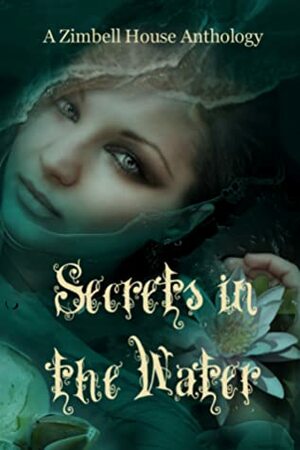 A Zimbell House Anthology

Secrets in the Water